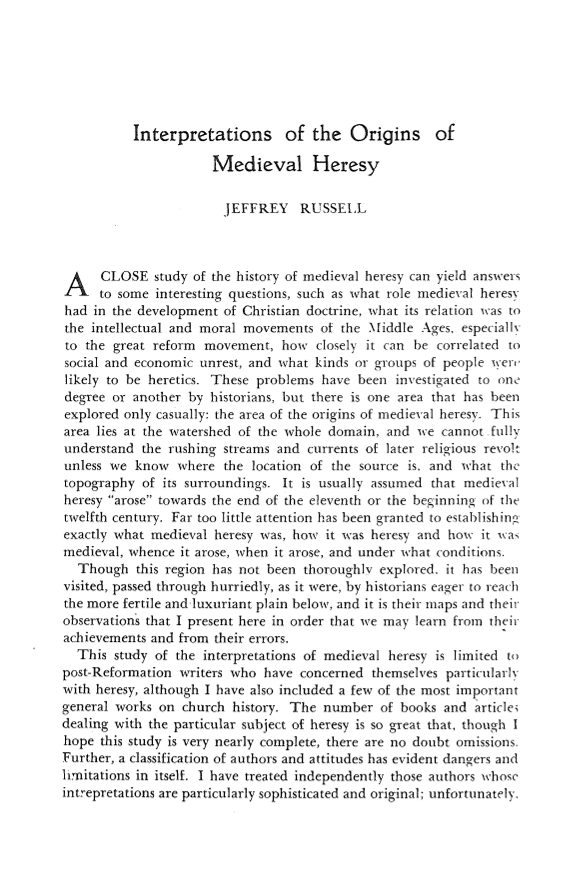 Interpretations of the Origins of Medieval Heresy

JEFFREY RUSSELL

A CLOSE study of the history of medieval heresy can yield answers to some interesting questions, such as what role medieval heresy had in the development of Christian doctrine, what its relation was to the intellectual and moral movements of the Middle Ages, especially to the great reform movement, how closely it can be correlated to social and economic unrest, and what kinds or groups of people were likely to be heretics. These problems have been investigated to one degree or another by historians, but there is one area that has been explored only casually: the area of the origins of medieval heresy. This area lies at the watershed of the whole domain, and we cannot fully understand the rushing streams and currents of later religious revolt unless we know where the location of the source is, and what the topography of its surroundings. It is usually assumed that medieval heresy "arose" towards the end of the eleventh or the beginning of the twelfth century. Far too little attention has been granted to establishing exactly what medieval heresy was, how it was heresy and how it was medieval, whence it arose, when it arose, and under what conditions.

Though this region has not been thoroughly explored, it has been visited, passed through hurriedly, as it were, by historians eager to reach the more fertile and luxuriant plain below, and it is their maps and their observations that I present here in order that we may learn from their achievements and from their errors.

This study of the interpretations of medieval heresy is limited to post-Reformation writers who have concerned themselves particularly with heresy, although I have also included a few of the most important general works on church history. The number of books and articles dealing with the particular subject of heresy is so great that, though I hope this study is very nearly complete, there are no doubt omissions. Further, a classification of authors and attitudes has evident dangers and limitations in itself. I have treated independently those authors whose intrepretations are particularly sophisticated and original; unfortunately,